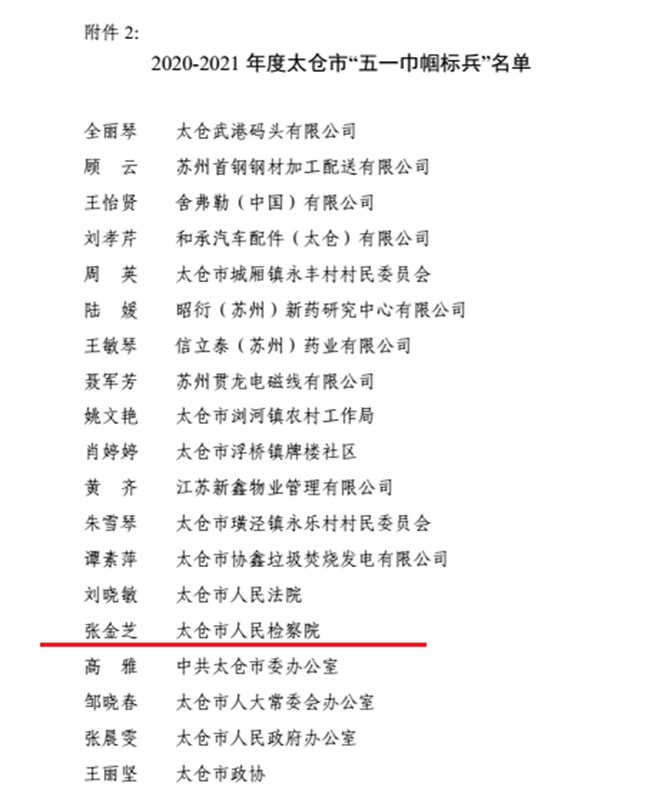 附件 2:

2020-2021 年度太仓市“五一巾帼标兵”名单

全丽琴　太仓武港码头有限公司
顾　云　苏州首钢钢材加工配送有限公司
王怡贤　舍弗勒（中国）有限公司
刘孝芹　和承汽车配件（太仓）有限公司
周　英　太仓市城厢镇永丰村村民委员会
陆　媛　昭衍（苏州）新药研究中心有限公司
王敏琴　信立泰（苏州）药业有限公司
聂军芳　苏州贯龙电磁线有限公司
姚文艳　太仓市浏河镇农村工作局
肖婷婷　太仓市浮桥镇牌楼社区
黄　齐　江苏新鑫物业管理有限公司
朱雪琴　太仓市璜泾镇永乐村村民委员会
谭素萍　太仓市协鑫垃圾焚烧发电有限公司
刘晓敏　太仓市人民法院
张金芝　太仓市人民检察院
高　雅　中共太仓市委办公室
邹晓春　太仓市人大常委会办公室
张晨雯　太仓市人民政府办公室
王丽坚　太仓市政协